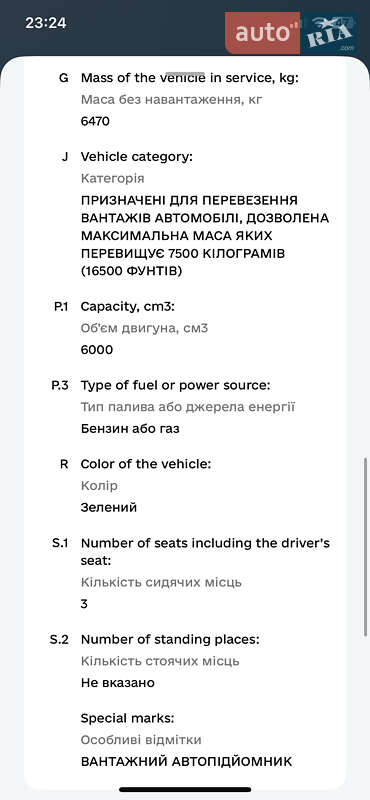 23:24

auto RIA .com

G Mass of the vehicle in service, kg:
Маса без навантаження, кг
6470

J Vehicle category:
Категорія
ПРИЗНАЧЕНІ ДЛЯ ПЕРЕВЕЗЕННЯ ВАНТАЖІВ АВТОМОБІЛІ, ДОЗВОЛЕНА МАКСИМАЛЬНА МАСА ЯКИХ ПЕРЕВИЩУЄ 7500 КІЛОГРАМІВ (16500 ФУНТІВ)

P.1 Capacity, cm3:
Об'єм двигуна, см3
6000

P.3 Type of fuel or power source:
Тип палива або джерела енергії
Бензин або газ

R Color of the vehicle:
Колір
Зелений

S.1 Number of seats including the driver's seat:
Кількість сидячих місць
3

S.2 Number of standing places:
Кількість стоячих місць
Не вказано

Special marks:
Особливі відмітки
ВАНТАЖНИЙ АВТОПІДЙОМНИК